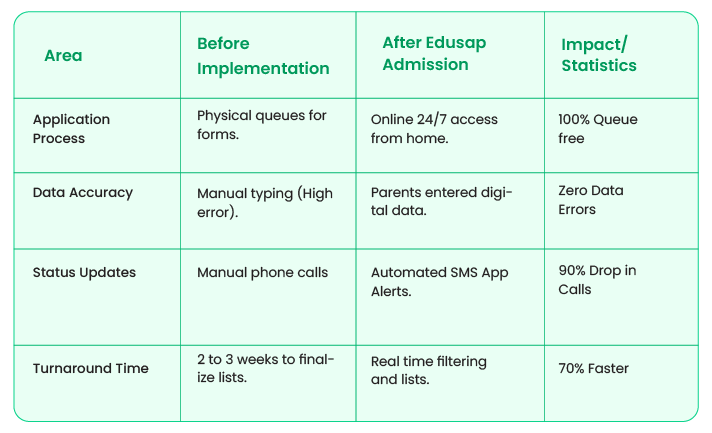 | Area | Before Implementation | After Edusap Admission | Impact/ Statistics |
|---|---|---|---|
| Application Process | Physical queues for forms. | Online 24/7 access from home. | 100% Queue free |
| Data Accuracy | Manual typing (High error). | Parents entered digital data. | Zero Data Errors |
| Status Updates | Manual phone calls | Automated SMS App Alerts. | 90% Drop in Calls |
| Turnaround Time | 2 to 3 weeks to finalize lists. | Real time filtering and lists. | 70% Faster |